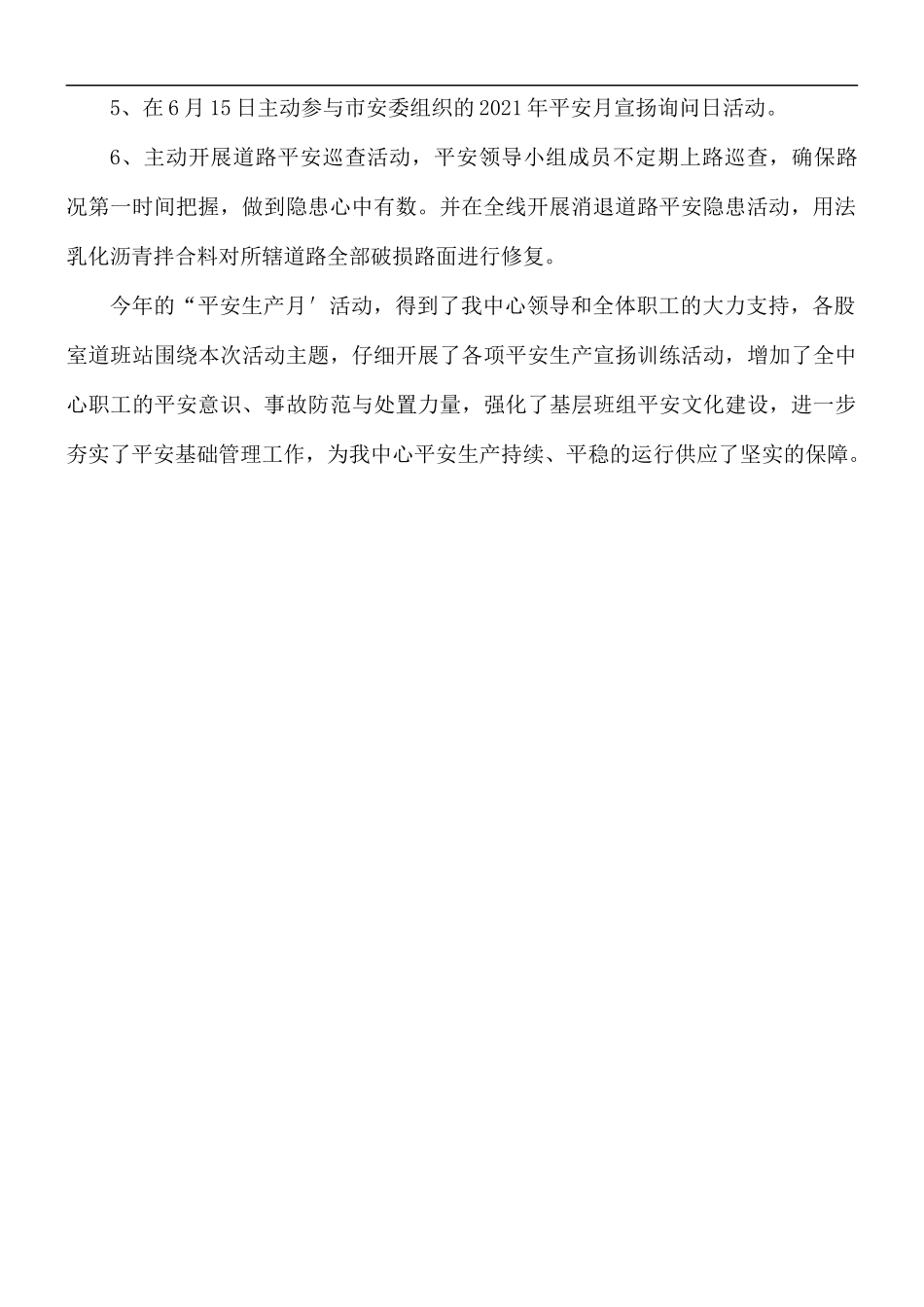 5、在6月15日主动参与市安委组织的2021年平安月宣扬询问日活动。

6、主动开展道路平安巡查活动，平安领导小组成员不定期上路巡查，确保路况第一时间把握，做到隐患心中有数。并在全线开展消退道路平安隐患活动，用法乳化沥青拌合料对所辖道路全部破损路面进行修复。

今年的“平安生产月′活动，得到了我中心领导和全体职工的大力支持，各股室道班站围绕本次活动主题，仔细开展了各项平安生产宣扬训练活动，增加了全中心职工的平安意识、事故防范与处置力量，强化了基层班组平安文化建设，进一步夯实了平安基础管理工作，为我中心平安生产持续、平稳的运行供应了坚实的保障。